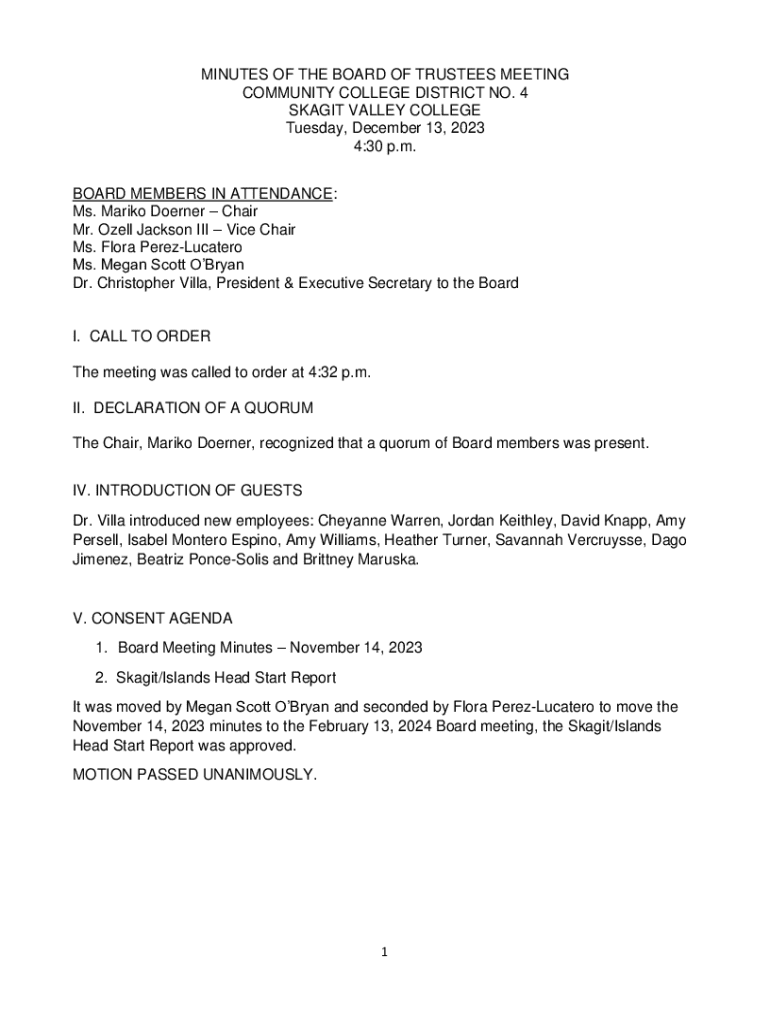 MINUTES OF THE BOARD OF TRUSTEES MEETING
COMMUNITY COLLEGE DISTRICT NO. 4
SKAGIT VALLEY COLLEGE
Tuesday, December 13, 2023
4:30 p.m.

BOARD MEMBERS IN ATTENDANCE:
Ms. Mariko Doerner – Chair
Mr. Ozell Jackson III – Vice Chair
Ms. Flora Perez-Lucatero
Ms. Megan Scott O'Bryan
Dr. Christopher Villa, President & Executive Secretary to the Board

I. CALL TO ORDER

The meeting was called to order at 4:32 p.m.

II. DECLARATION OF A QUORUM

The Chair, Mariko Doerner, recognized that a quorum of Board members was present.

IV. INTRODUCTION OF GUESTS

Dr. Villa introduced new employees: Cheyanne Warren, Jordan Keithley, David Knapp, Amy Persell, Isabel Montero Espino, Amy Williams, Heather Turner, Savannah Vercruysse, Dago Jimenez, Beatriz Ponce-Solis and Brittney Maruska.

V. CONSENT AGENDA

1. Board Meeting Minutes – November 14, 2023
2. Skagit/Islands Head Start Report

It was moved by Megan Scott O'Bryan and seconded by Flora Perez-Lucatero to move the November 14, 2023 minutes to the February 13, 2024 Board meeting, the Skagit/Islands Head Start Report was approved.

MOTION PASSED UNANIMOUSLY.

1